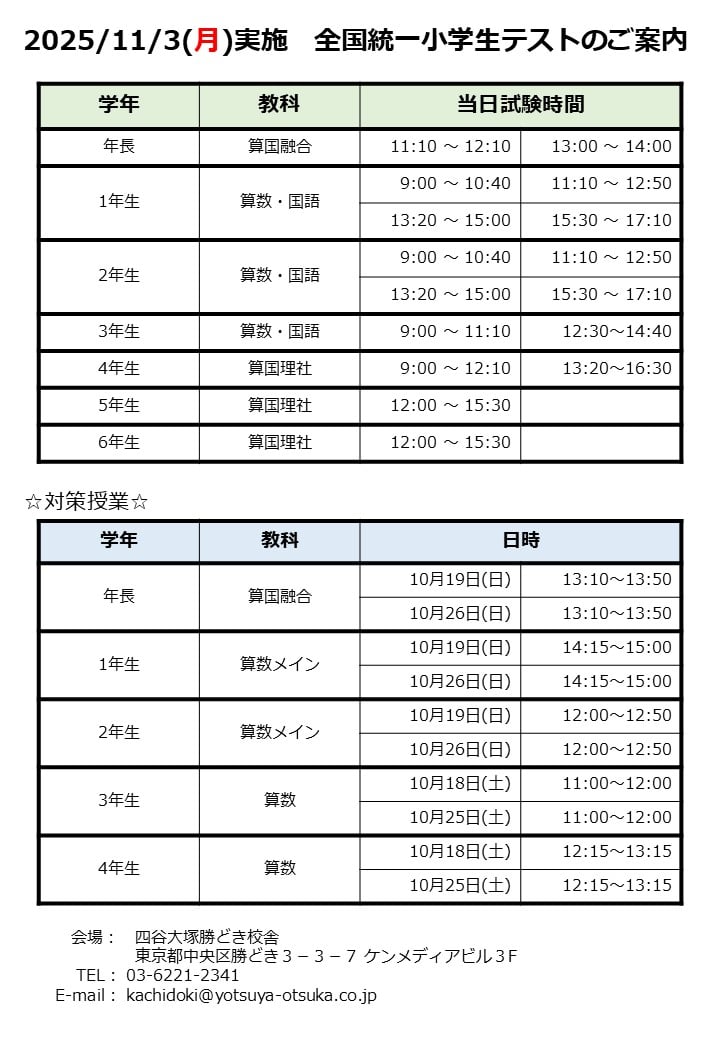 2025/11/3(月)実施　全国統一小学生テストのご案内

| 学年 | 教科 | 当日試験時間 | |
|---|---|---|---|
| 年長 | 算国融合 | 11:10 ～ 12:10 | 13:00 ～ 14:00 |
| 1年生 | 算数・国語 | 9:00 ～ 10:40 | 11:10 ～ 12:50 |
| | | 13:20 ～ 15:00 | 15:30 ～ 17:10 |
| 2年生 | 算数・国語 | 9:00 ～ 10:40 | 11:10 ～ 12:50 |
| | | 13:20 ～ 15:00 | 15:30 ～ 17:10 |
| 3年生 | 算数・国語 | 9:00 ～ 11:10 | 12:30～14:40 |
| 4年生 | 算国理社 | 9:00 ～ 12:10 | 13:20～16:30 |
| 5年生 | 算国理社 | 12:00 ～ 15:30 | |
| 6年生 | 算国理社 | 12:00 ～ 15:30 | |

☆対策授業☆

| 学年 | 教科 | 日時 | |
|---|---|---|---|
| 年長 | 算国融合 | 10月19日(日) | 13:10～13:50 |
| | | 10月26日(日) | 13:10～13:50 |
| 1年生 | 算数メイン | 10月19日(日) | 14:15～15:00 |
| | | 10月26日(日) | 14:15～15:00 |
| 2年生 | 算数メイン | 10月19日(日) | 12:00～12:50 |
| | | 10月26日(日) | 12:00～12:50 |
| 3年生 | 算数 | 10月18日(土) | 11:00～12:00 |
| | | 10月25日(土) | 11:00～12:00 |
| 4年生 | 算数 | 10月18日(土) | 12:15～13:15 |
| | | 10月25日(土) | 12:15～13:15 |

会場：　四谷大塚勝どき校舎
東京都中央区勝どき３－３－７ ケンメディアビル３F
TEL：　03-6221-2341
E-mail：　kachidoki@yotsuya-otsuka.co.jp